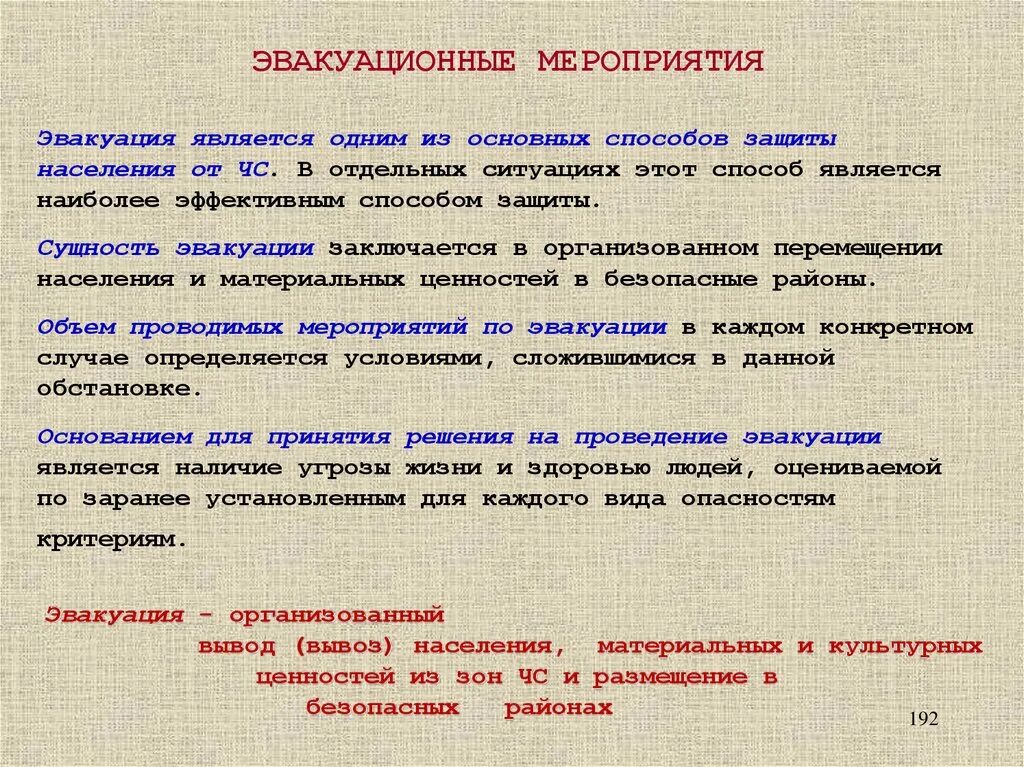 ЭВАКУАЦИОННЫЕ МЕРОПРИЯТИЯ

Эвакуация является одним из основных способов защиты населения от ЧС. В отдельных ситуациях этот способ является наиболее эффективным способом защиты.

Сущность эвакуации заключается в организованном перемещении населения и материальных ценностей в безопасные районы.

Объем проводимых мероприятий по эвакуации в каждом конкретном случае определяется условиями, сложившимися в данной обстановке.

Основанием для принятия решения на проведение эвакуации является наличие угрозы жизни и здоровью людей, оцениваемой по заранее установленным для каждого вида опасностям критериям.

Эвакуация – организованный вывод (вывоз) населения, материальных и культурных ценностей из зон ЧС и размещение в безопасных районах

192